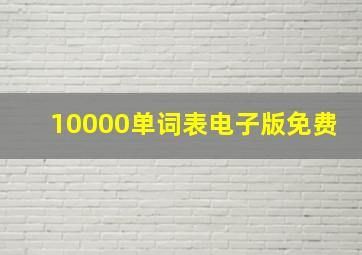 10000单词表电子版免费